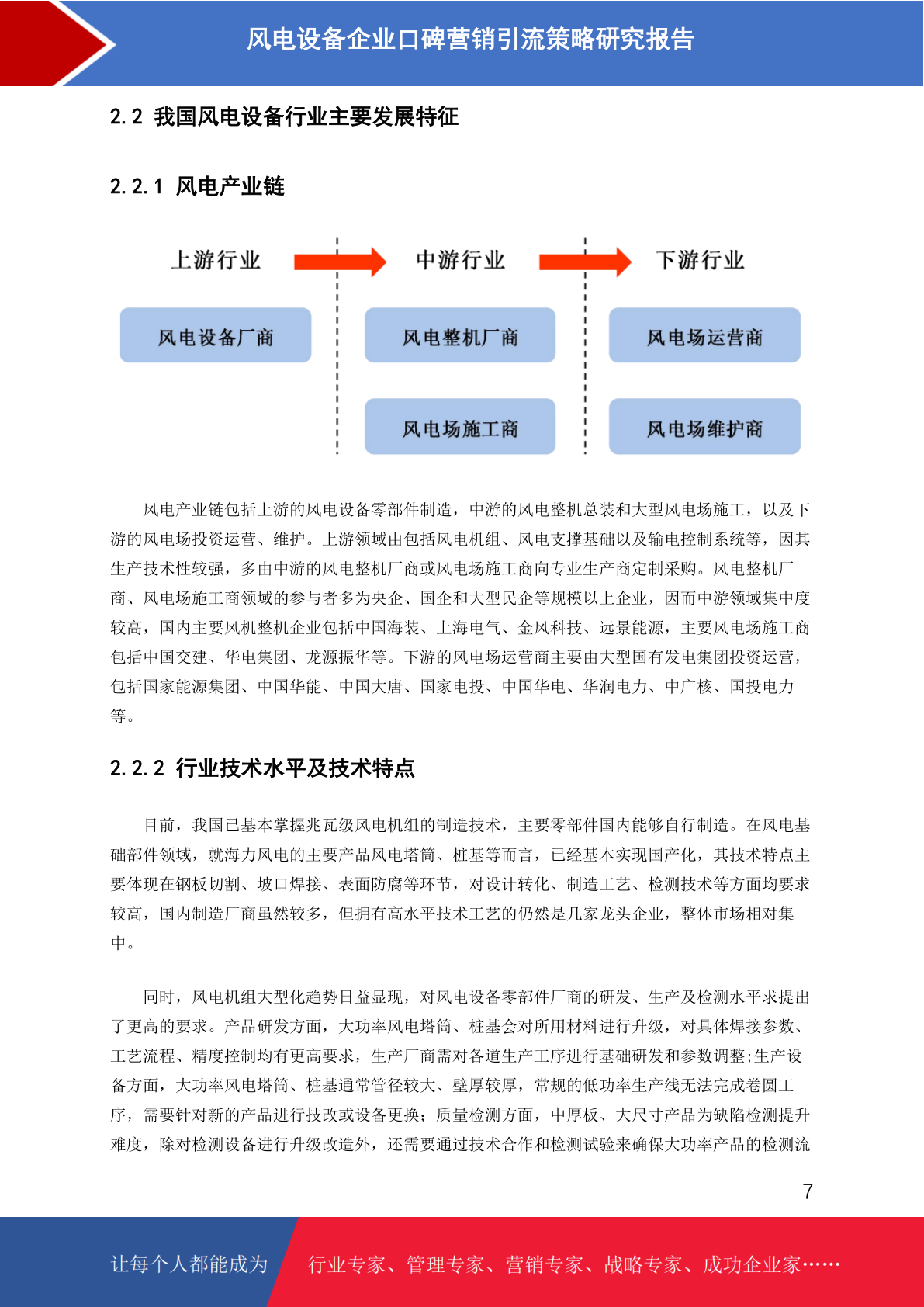 风电设备企业口碑营销引流策略研究报告

2.2 我国风电设备行业主要发展特征

2.2.1 风电产业链

上游行业

中游行业

下游行业

风电设备厂商

风电整机厂商

风电场运营商

风电场施工商

风电场维护商

风电产业链包括上游的风电设备零部件制造，中游的风电整机总装和大型风电场施工，以及下游的风电场投资运营、维护。上游领域由包括风电机组、风电支撑基础以及输电控制系统等，因其生产技术性较强，多由中游的风电整机厂商或风电场施工商向专业生产商定制采购。风电整机厂商、风电场施工商领域的参与者多为央企、国企和大型民企等规模以上企业，因而中游领域集中度较高，国内主要风机整机企业包括中国海装、上海电气、金风科技、远景能源，主要风电场施工商包括中国交建、华电集团、龙源振华等。下游的风电场运营商主要由大型国有发电集团投资运营，包括国家能源集团、中国华能、中国大唐、国家电投、中国华电、华润电力、中广核、国投电力等。

2.2.2 行业技术水平及技术特点

目前，我国已基本掌握兆瓦级风电机组的制造技术，主要零部件国内能够自行制造。在风电基础部件领域，就海力风电的主要产品风电塔筒、桩基等而言，已经基本实现国产化，其技术特点主要体现在钢板切割、坡口焊接、表面防腐等环节，对设计转化、制造工艺、检测技术等方面均要求较高，国内制造厂商虽然较多，但拥有高水平技术工艺的仍然是几家龙头企业，整体市场相对集中。

同时，风电机组大型化趋势日益显现，对风电设备零部件厂商的研发、生产及检测水平求提出了更高的要求。产品研发方面，大功率风电塔筒、桩基会对所用材料进行升级，对具体焊接参数、工艺流程、精度控制均有更高要求，生产厂商需对各道生产工序进行基础研发和参数调整;生产设备方面，大功率风电塔筒、桩基通常管径较大、壁厚较厚，常规的低功率生产线无法完成卷圆工序，需要针对新的产品进行技改或设备更换；质量检测方面，中厚板、大尺寸产品为缺陷检测提升难度，除对检测设备进行升级改造外，还需要通过技术合作和检测试验来确保大功率产品的检测流

7

让每个人都能成为

行业专家、管理专家、营销专家、战略专家、成功企业家……